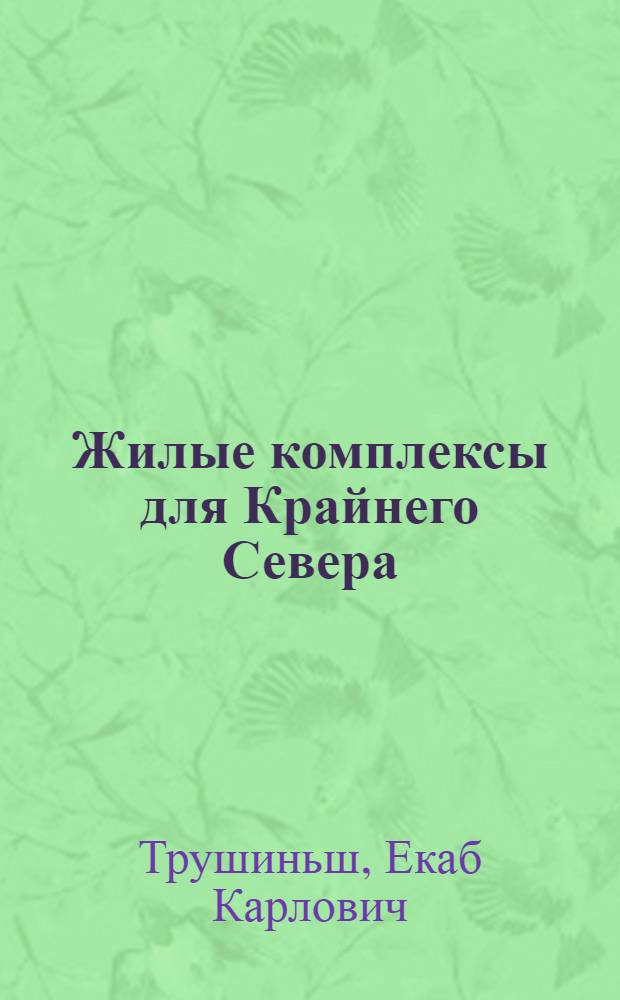 Жилые комплексы для Крайнего Севера

Трушиньш, Екаб Карлович